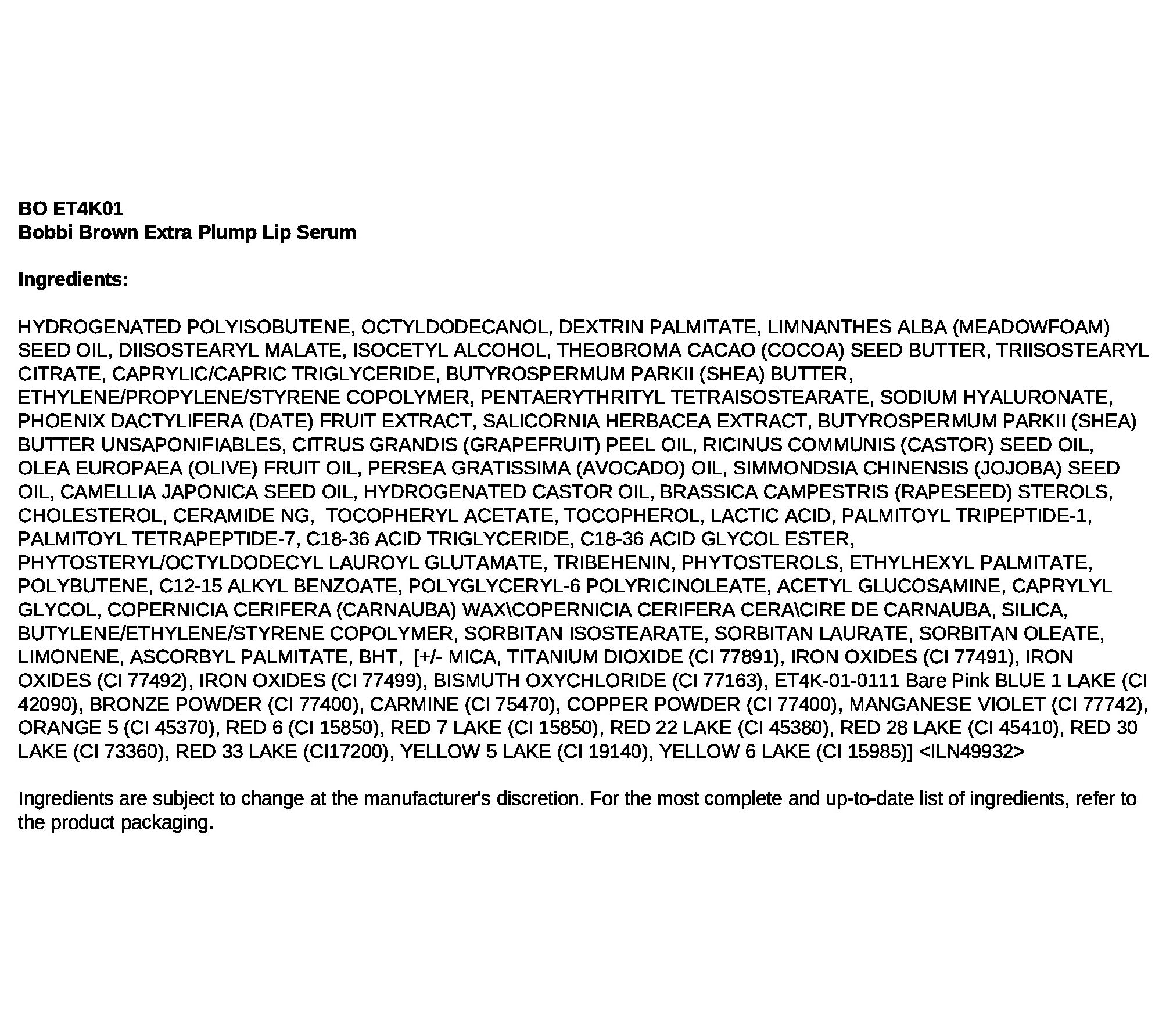 BO ET4K01
Bobbi Brown Extra Plump Lip Serum

Ingredients:

HYDROGENATED POLYISOBUTENE, OCTYLDODECANOL, DEXTRIN PALMITATE, LIMNANTHES ALBA (MEADOWFOAM) SEED OIL, DIISOSTEARYL MALATE, ISOCETYL ALCOHOL, THEOBROMA CACAO (COCOA) SEED BUTTER, TRIISOSTEARYL CITRATE, CAPRYLIC/CAPRIC TRIGLYCERIDE, BUTYROSPERMUM PARKII (SHEA) BUTTER, ETHYLENE/PROPYLENE/STYRENE COPOLYMER, PENTAERYTHRITYL TETRAISOSTEARATE, SODIUM HYALURONATE, PHOENIX DACTYLIFERA (DATE) FRUIT EXTRACT, SALICORNIA HERBACEA EXTRACT, BUTYROSPERMUM PARKII (SHEA) BUTTER UNSAPONIFIABLES, CITRUS GRANDIS (GRAPEFRUIT) PEEL OIL, RICINUS COMMUNIS (CASTOR) SEED OIL, OLEA EUROPAEA (OLIVE) FRUIT OIL, PERSEA GRATISSIMA (AVOCADO) OIL, SIMMONDSIA CHINENSIS (JOJOBA) SEED OIL, CAMELLIA JAPONICA SEED OIL, HYDROGENATED CASTOR OIL, BRASSICA CAMPESTRIS (RAPESEED) STEROLS, CHOLESTEROL, CERAMIDE NG, TOCOPHERYL ACETATE, TOCOPHEROL, LACTIC ACID, PALMITOYL TRIPEPTIDE-1, PALMITOYL TETRAPEPTIDE-7, C18-36 ACID TRIGLYCERIDE, C18-36 ACID GLYCOL ESTER, PHYTOSTERYL/OCTYLDODECYL LAUROYL GLUTAMATE, TRIBEHENIN, PHYTOSTEROLS, ETHYLHEXYL PALMITATE, POLYBUTENE, C12-15 ALKYL BENZOATE, POLYGLYCERYL-6 POLYRICINOLEATE, ACETYL GLUCOSAMINE, CAPRYLYL GLYCOL, COPERNICIA CERIFERA (CARNAUBA) WAX\COPERNICIA CERIFERA CERA\CIRE DE CARNAUBA, SILICA, BUTYLENE/ETHYLENE/STYRENE COPOLYMER, SORBITAN ISOSTEARATE, SORBITAN LAURATE, SORBITAN OLEATE, LIMONENE, ASCORBYL PALMITATE, BHT, [+/- MICA, TITANIUM DIOXIDE (CI 77891), IRON OXIDES (CI 77491), IRON OXIDES (CI 77492), IRON OXIDES (CI 77499), BISMUTH OXYCHLORIDE (CI 77163), ET4K-01-0111 Bare Pink BLUE 1 LAKE (CI 42090), BRONZE POWDER (CI 77400), CARMINE (CI 75470), COPPER POWDER (CI 77400), MANGANESE VIOLET (CI 77742), ORANGE 5 (CI 45370), RED 6 (CI 15850), RED 7 LAKE (CI 15850), RED 22 LAKE (CI 45380), RED 28 LAKE (CI 45410), RED 30 LAKE (CI 73360), RED 33 LAKE (CI17200), YELLOW 5 LAKE (CI 19140), YELLOW 6 LAKE (CI 15985)] <ILN49932>

Ingredients are subject to change at the manufacturer's discretion. For the most complete and up-to-date list of ingredients, refer to the product packaging.